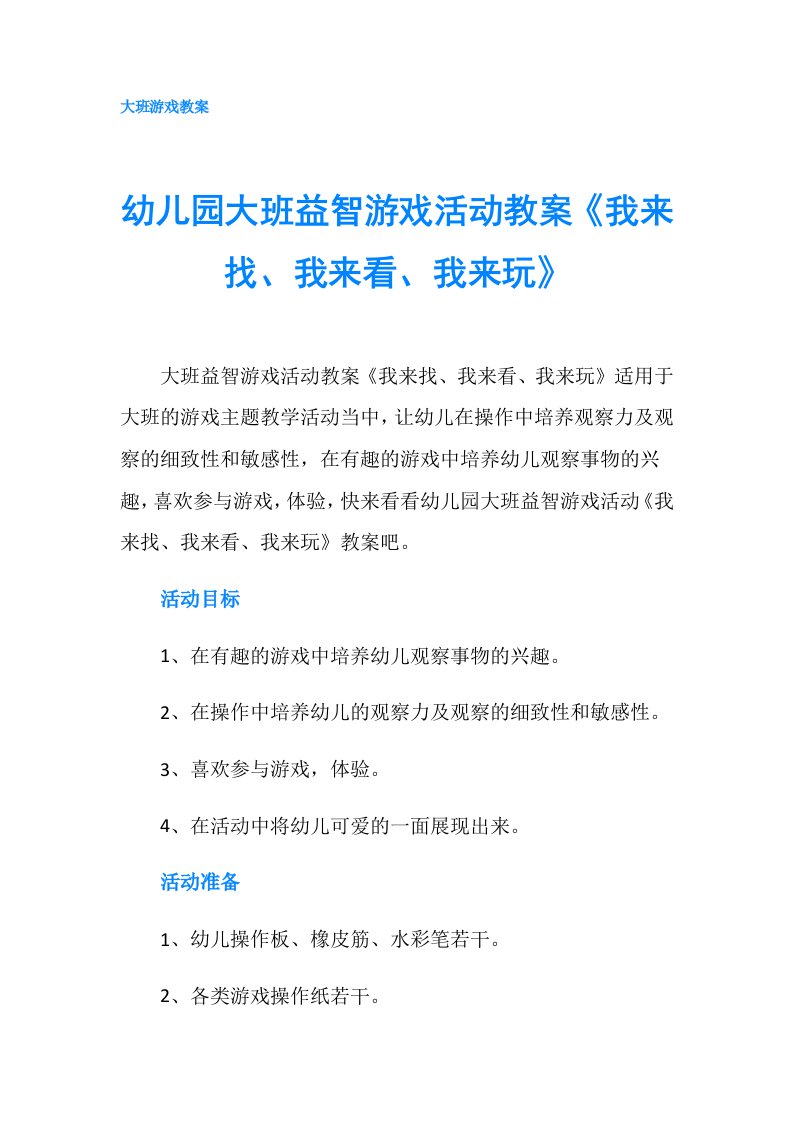 大班游戏教案

幼儿园大班益智游戏活动教案《我来找、我来看、我来玩》

大班益智游戏活动教案《我来找、我来看、我来玩》适用于大班的游戏主题教学活动当中，让幼儿在操作中培养观察力及观察的细致性和敏感性，在有趣的游戏中培养幼儿观察事物的兴趣，喜欢参与游戏，体验，快来看看幼儿园大班益智游戏活动《我来找、我来看、我来玩》教案吧。

活动目标

1、在有趣的游戏中培养幼儿观察事物的兴趣。

2、在操作中培养幼儿的观察力及观察的细致性和敏感性。

3、喜欢参与游戏，体验。

4、在活动中将幼儿可爱的一面展现出来。

活动准备

1、幼儿操作板、橡皮筋、水彩笔若干。

2、各类游戏操作纸若干。